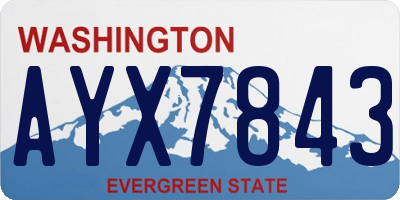 WASHINGTON

AYX7843

EVERGREEN STATE